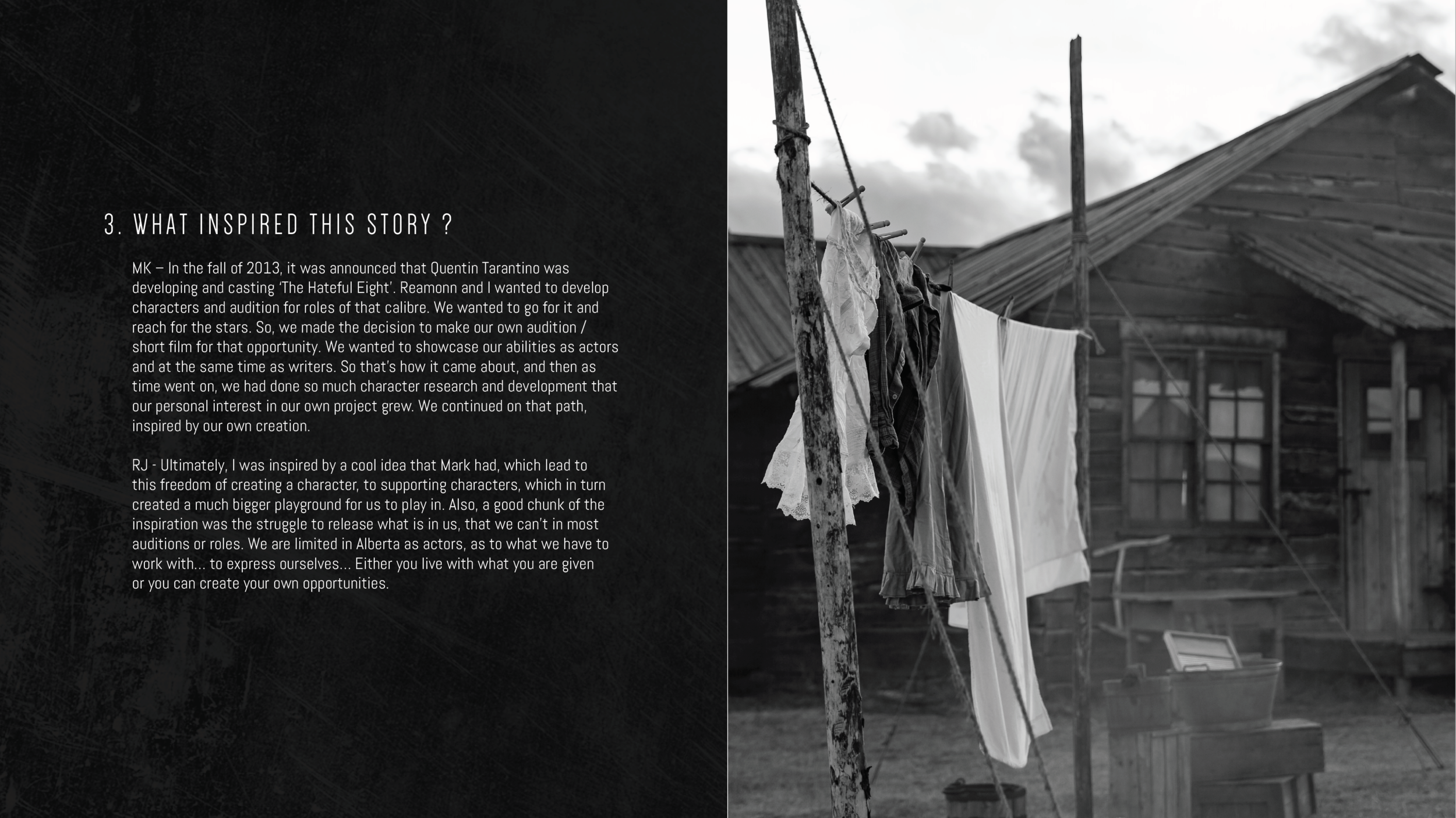 3. WHAT INSPIRED THIS STORY ?

MK – In the fall of 2013, it was announced that Quentin Tarantino was developing and casting 'The Hateful Eight'. Reamonn and I wanted to develop characters and audition for roles of that calibre. We wanted to go for it and reach for the stars. So, we made the decision to make our own audition / short film for that opportunity. We wanted to showcase our abilities as actors and at the same time as writers. So that's how it came about, and then as time went on, we had done so much character research and development that our personal interest in our own project grew. We continued on that path, inspired by our own creation.

RJ - Ultimately, I was inspired by a cool idea that Mark had, which lead to this freedom of creating a character, to supporting characters, which in turn created a much bigger playground for us to play in. Also, a good chunk of the inspiration was the struggle to release what is in us, that we can't in most auditions or roles. We are limited in Alberta as actors, as to what we have to work with... to express ourselves... Either you live with what you are given or you can create your own opportunities.